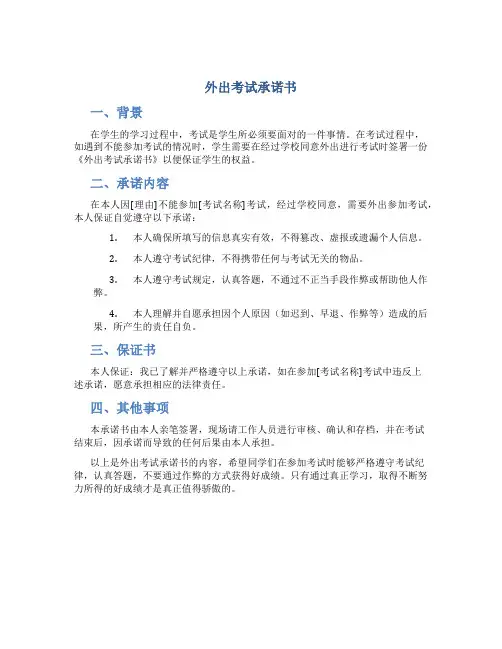 外出考试承诺书

一、背景

在学生的学习过程中，考试是学生所必须要面对的一件事情。在考试过程中，如遇到不能参加考试的情况时，学生需要在经过学校同意外出进行考试时签署一份《外出考试承诺书》以便保证学生的权益。

二、承诺内容

在本人因[理由]不能参加[考试名称]考试，经过学校同意，需要外出参加考试，本人保证自觉遵守以下承诺：

1. 本人确保所填写的信息真实有效，不得篡改、虚报或遗漏个人信息。

2. 本人遵守考试纪律，不得携带任何与考试无关的物品。

3. 本人遵守考试规定，认真答题，不通过不正当手段作弊或帮助他人作弊。

4. 本人理解并自愿承担因个人原因（如迟到、早退、作弊等）造成的后果，所产生的责任自负。

三、保证书

本人保证：我已了解并严格遵守以上承诺，如在参加[考试名称]考试中违反上述承诺，愿意承担相应的法律责任。

四、其他事项

本承诺书由本人亲笔签署，现场请工作人员进行审核、确认和存档，并在考试结束后，因承诺而导致的任何后果由本人承担。

以上是外出考试承诺书的内容，希望同学们在参加考试时能够严格遵守考试纪律，认真答题，不要通过作弊的方式获得好成绩。只有通过真正学习，取得不断努力所得的好成绩才是真正值得骄傲的。